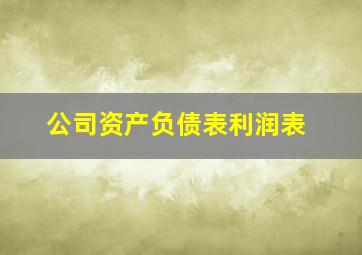 公司资产负债表利润表